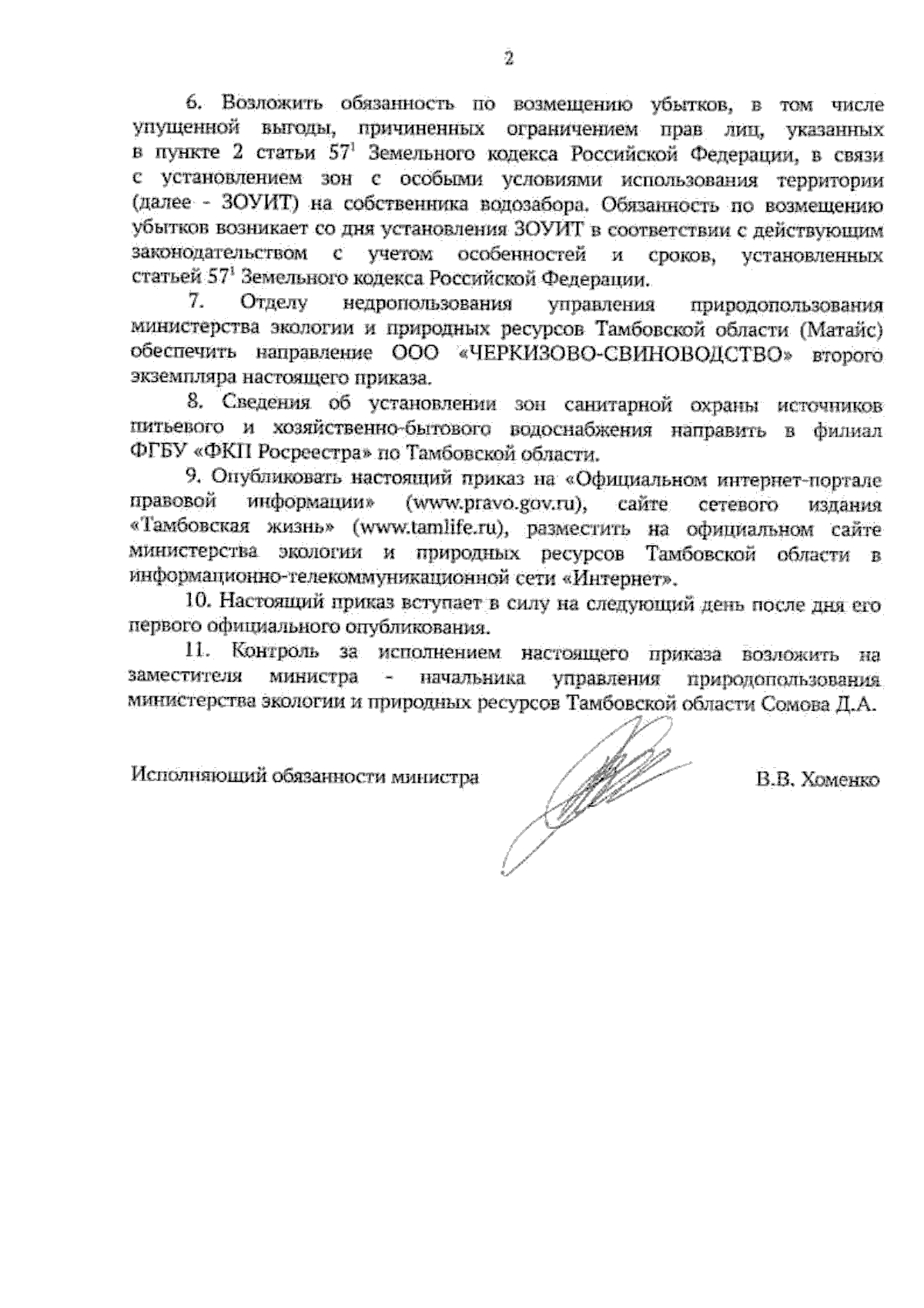 2

6. Возложить обязанность по возмещению убытков, в том числе упущенной выгоды, причиненных ограничением прав лиц, указанных в пункте 2 статьи $57^1$ Земельного кодекса Российской Федерации, в связи с установлением зон с особыми условиями использования территории (далее - ЗОУИТ) на собственника водозабора. Обязанность по возмещению убытков возникает со дня установления ЗОУИТ в соответствии с действующим законодательством с учетом особенностей и сроков, установленных статьей $57^1$ Земельного кодекса Российской Федерации.

7. Отделу недропользования управления природопользования министерства экологии и природных ресурсов Тамбовской области (Матайс) обеспечить направление ООО «ЧЕРКИЗОВО-СВИНОВОДСТВО» второго экземпляра настоящего приказа.

8. Сведения об установлении зон санитарной охраны источников питьевого и хозяйственно-бытового водоснабжения направить в филиал ФГБУ «ФКП Росреестра» по Тамбовской области.

9. Опубликовать настоящий приказ на «Официальном интернет-портале правовой информации» (www.pravo.gov.ru), сайте сетевого издания «Тамбовская жизнь» (www.tamlife.ru), разместить на официальном сайте министерства экологии и природных ресурсов Тамбовской области в информационно-телекоммуникационной сети «Интернет».

10. Настоящий приказ вступает в силу на следующий день после дня его первого официального опубликования.

11. Контроль за исполнением настоящего приказа возложить на заместителя министра - начальника управления природопользования министерства экологии и природных ресурсов Тамбовской области Сомова Д.А.

Исполняющий обязанности министра В.В. Хоменко